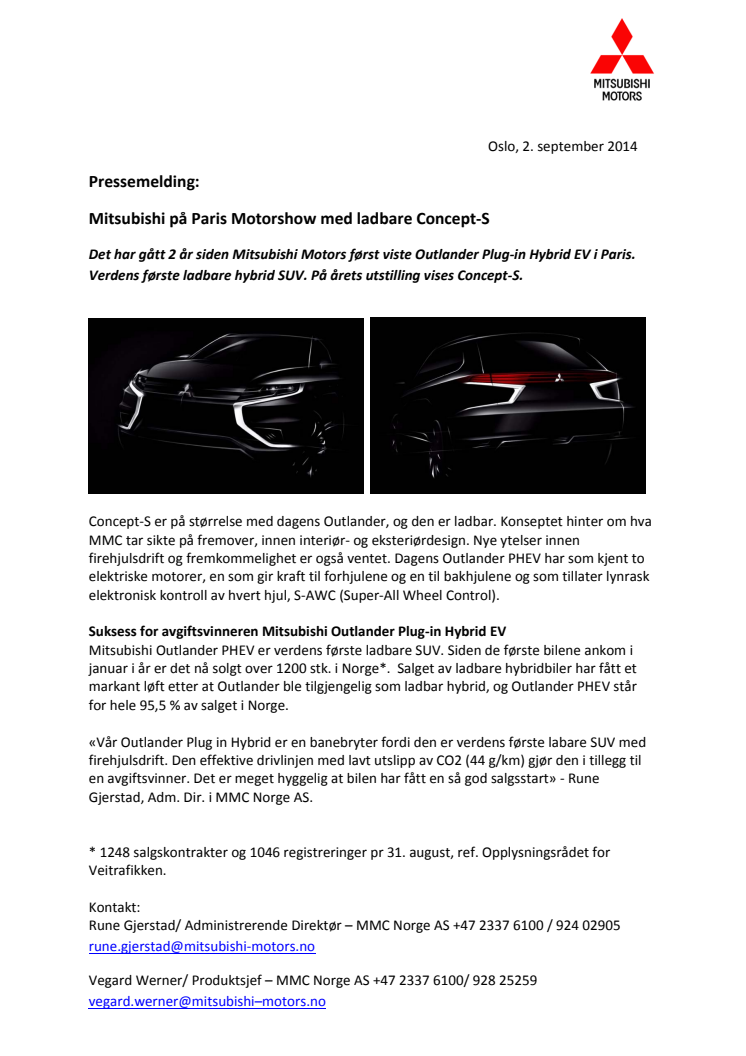 MITSUBISHI MOTORS

Oslo, 2. september 2014

Pressemelding:

Mitsubishi på Paris Motorshow med ladbare Concept-S

Det har gått 2 år siden Mitsubishi Motors først viste Outlander Plug-in Hybrid EV i Paris. Verdens første ladbare hybrid SUV. På årets utstilling vises Concept-S.

Concept-S er på størrelse med dagens Outlander, og den er ladbar. Konseptet hinter om hva MMC tar sikte på fremover, innen interiør- og eksteriørdesign. Nye ytelser innen firehjulsdrift og fremkommelighet er også ventet. Dagens Outlander PHEV har som kjent to elektriske motorer, en som gir kraft til forhjulene og en til bakhjulene og som tillater lynrask elektronisk kontroll av hvert hjul, S-AWC (Super-All Wheel Control).

Suksess for avgiftsvinneren Mitsubishi Outlander Plug-in Hybrid EV
Mitsubishi Outlander PHEV er verdens første ladbare SUV. Siden de første bilene ankom i januar i år er det nå solgt over 1200 stk. i Norge*. Salget av ladbare hybridbiler har fått et markant løft etter at Outlander ble tilgjengelig som ladbar hybrid, og Outlander PHEV står for hele 95,5 % av salget i Norge.

«Vår Outlander Plug in Hybrid er en banebryter fordi den er verdens første labare SUV med firehjulsdrift. Den effektive drivlinjen med lavt utslipp av CO2 (44 g/km) gjør den i tillegg til en avgiftsvinner. Det er meget hyggelig at bilen har fått en så god salgsstart» - Rune Gjerstad, Adm. Dir. i MMC Norge AS.

* 1248 salgskontrakter og 1046 registreringer pr 31. august, ref. Opplysningsrådet for Veitrafikken.

Kontakt:
Rune Gjerstad/ Administrerende Direktør – MMC Norge AS +47 2337 6100 / 924 02905
rune.gjerstad@mitsubishi-motors.no

Vegard Werner/ Produktsjef – MMC Norge AS +47 2337 6100/ 928 25259
vegard.werner@mitsubishi–motors.no